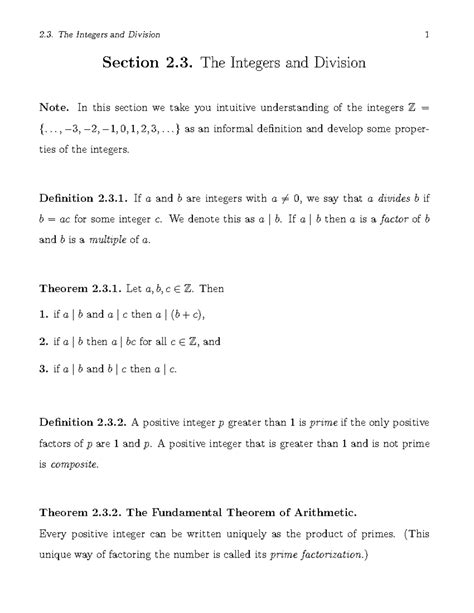 2.3. The Integers and Division 1

Section 2.3. The Integers and Division

Note. In this section we take you intuitive understanding of the integers $\mathbb{Z} = \{\ldots, -3, -2, -1, 0, 1, 2, 3, \ldots\}$ as an informal definition and develop some properties of the integers.

Definition 2.3.1. If $a$ and $b$ are integers with $a \neq 0$, we say that $a$ divides $b$ if $b = ac$ for some integer $c$. We denote this as $a \mid b$. If $a \mid b$ then $a$ is a factor of $b$ and $b$ is a multiple of $a$.

Theorem 2.3.1. Let $a, b, c \in \mathbb{Z}$. Then

1. if $a \mid b$ and $a \mid c$ then $a \mid (b + c)$,

2. if $a \mid b$ then $a \mid bc$ for all $c \in \mathbb{Z}$, and

3. if $a \mid b$ and $b \mid c$ then $a \mid c$.

Definition 2.3.2. A positive integer $p$ greater than 1 is prime if the only positive factors of $p$ are 1 and $p$. A positive integer that is greater than 1 and is not prime is composite.

Theorem 2.3.2. The Fundamental Theorem of Arithmetic.
Every positive integer can be written uniquely as the product of primes. (This unique way of factoring the number is called its prime factorization.)